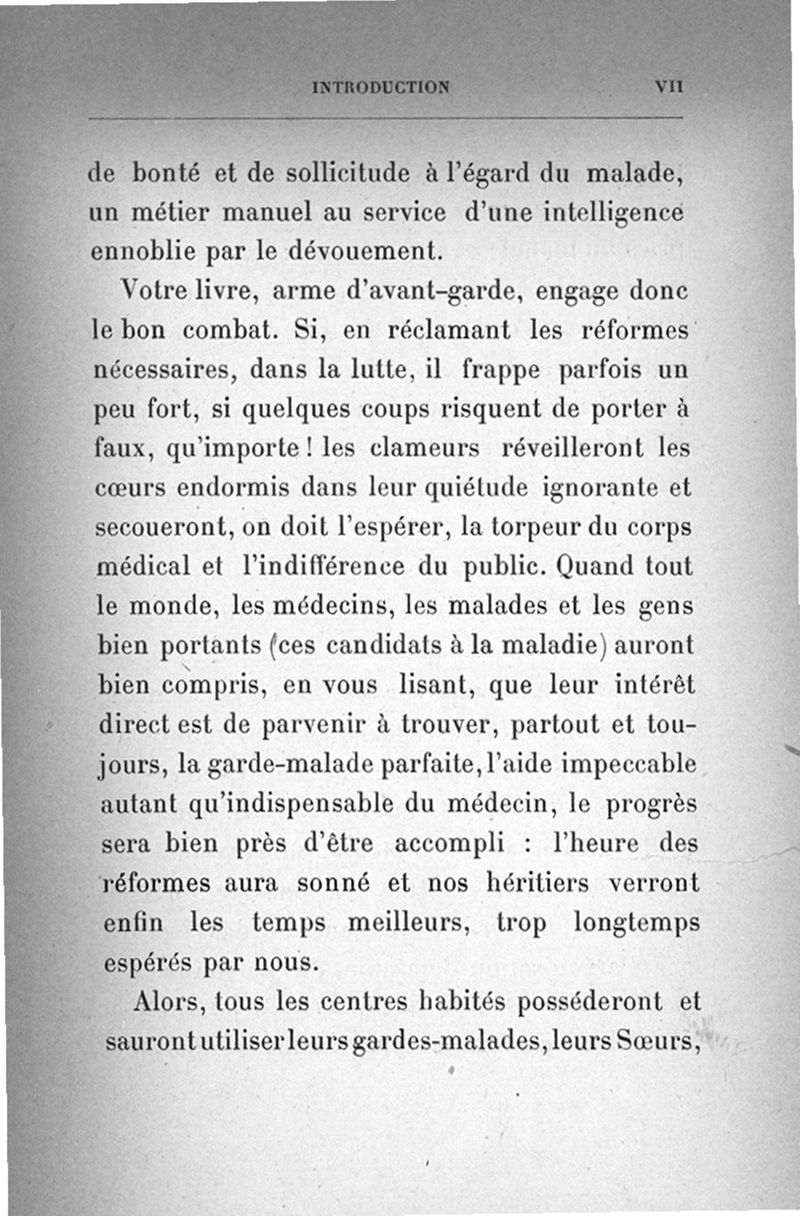 INTRODUCTION VII

de bonté et de sollicitude à l'égard du malade, un métier manuel au service d'une intelligence ennoblie par le dévouement.

Votre livre, arme d'avant-garde, engage donc le bon combat. Si, en réclamant les réformes nécessaires, dans la lutte, il frappe parfois un peu fort, si quelques coups risquent de porter à faux, qu'importe ! les clameurs réveilleront les cœurs endormis dans leur quiétude ignorante et secoueront, on doit l'espérer, la torpeur du corps médical et l'indifférence du public. Quand tout le monde, les médecins, les malades et les gens bien portants (ces candidats à la maladie) auront bien compris, en vous lisant, que leur intérêt direct est de parvenir à trouver, partout et toujours, la garde-malade parfaite, l'aide impeccable autant qu'indispensable du médecin, le progrès sera bien près d'être accompli : l'heure des réformes aura sonné et nos héritiers verront enfin les temps meilleurs, trop longtemps espérés par nous.

Alors, tous les centres habités posséderont et sauront utiliser leurs gardes-malades, leurs Sœurs,